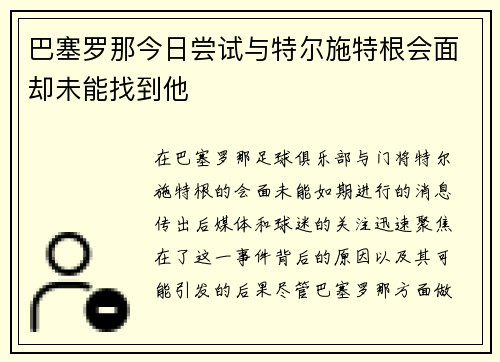 巴塞罗那今日尝试与特尔施特根会面却未能找到他

在巴塞罗那足球俱乐部与门将特尔施特根的会面未能如期进行的消息传出后媒体和球迷的关注迅速聚焦在了这一事件背后的原因以及其可能引发的后果尽管巴塞罗那方面做